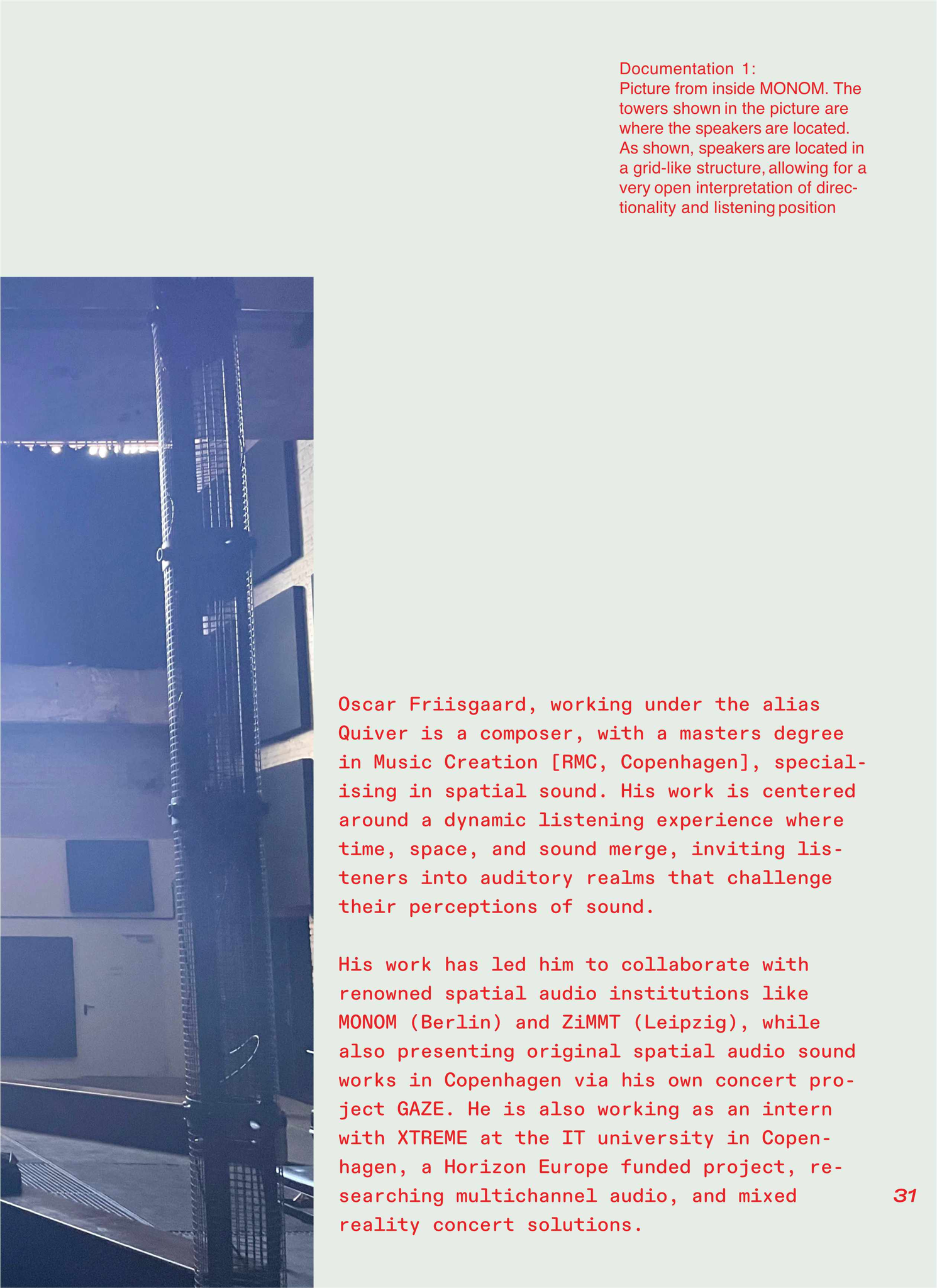 Documentation 1:
Picture from inside MONOM. The towers shown in the picture are where the speakers are located. As shown, speakers are located in a grid-like structure, allowing for a very open interpretation of directionality and listening position

Oscar Friisgaard, working under the alias Quiver is a composer, with a masters degree in Music Creation [RMC, Copenhagen], specialising in spatial sound. His work is centered around a dynamic listening experience where time, space, and sound merge, inviting listeners into auditory realms that challenge their perceptions of sound.

His work has led him to collaborate with renowned spatial audio institutions like MONOM (Berlin) and ZiMMT (Leipzig), while also presenting original spatial audio sound works in Copenhagen via his own concert project GAZE. He is also working as an intern with XTREME at the IT university in Copenhagen, a Horizon Europe funded project, researching multichannel audio, and mixed reality concert solutions.

31